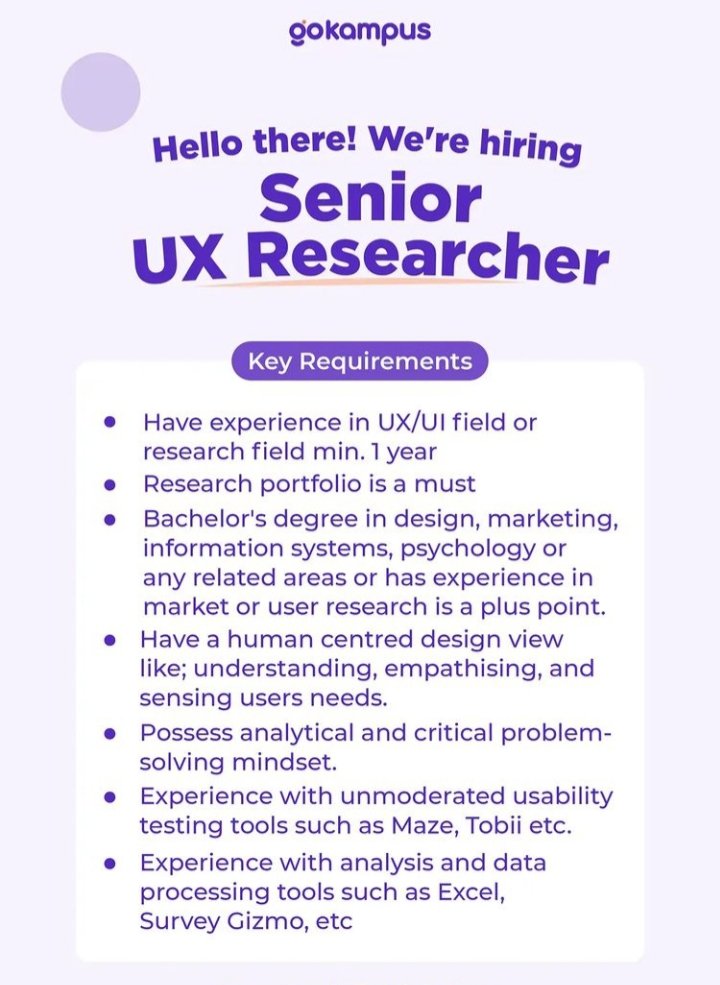 gokampus

Hello there! We're hiring

Senior UX Researcher

Key Requirements

• Have experience in UX/UI field or research field min. 1 year
• Research portfolio is a must
• Bachelor's degree in design, marketing, information systems, psychology or any related areas or has experience in market or user research is a plus point.
• Have a human centred design view like; understanding, empathising, and sensing users needs.
• Possess analytical and critical problem-solving mindset.
• Experience with unmoderated usability testing tools such as Maze, Tobii etc.
• Experience with analysis and data processing tools such as Excel, Survey Gizmo, etc